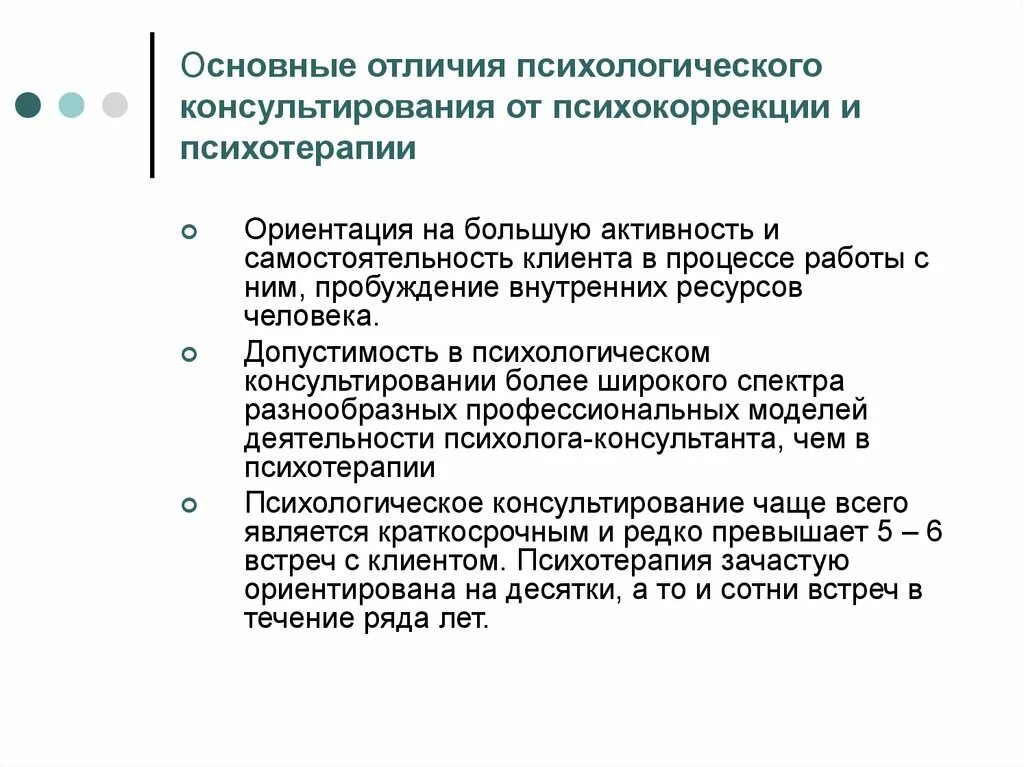 Основные отличия психологического консультирования от психокоррекции и психотерапии

Ориентация на большую активность и самостоятельность клиента в процессе работы с ним, пробуждение внутренних ресурсов человека.

Допустимость в психологическом консультировании более широкого спектра разнообразных профессиональных моделей деятельности психолога-консультанта, чем в психотерапии

Психологическое консультирование чаще всего является краткосрочным и редко превышает 5 – 6 встреч с клиентом. Психотерапия зачастую ориентирована на десятки, а то и сотни встреч в течение ряда лет.